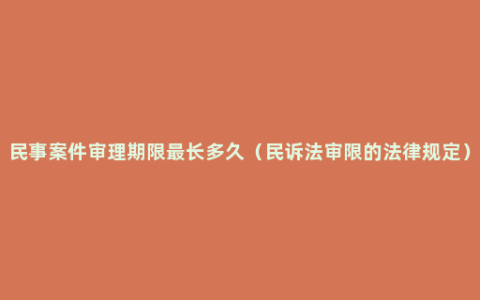 民事案件审理期限最长多久（民诉法审限的法律规定）